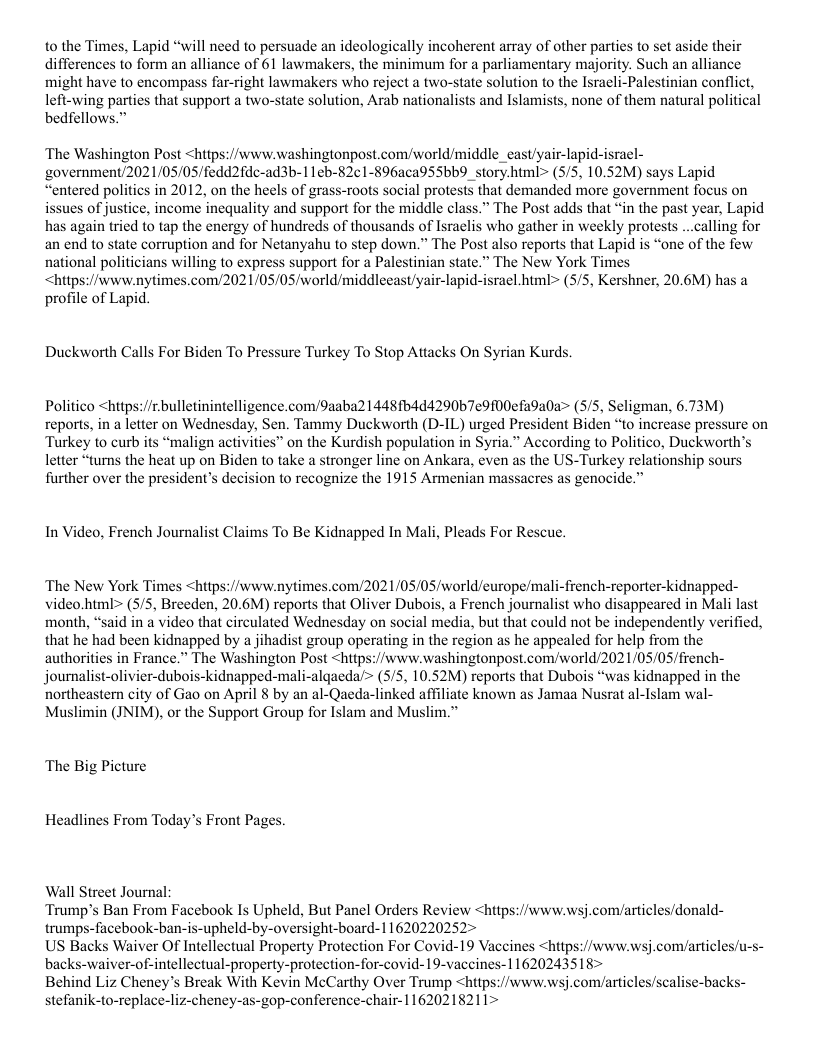 to the Times, Lapid “will need to persuade an ideologically incoherent array of other parties to set aside their differences to form an alliance of 61 lawmakers, the minimum for a parliamentary majority. Such an alliance might have to encompass far-right lawmakers who reject a two-state solution to the Israeli-Palestinian conflict, left-wing parties that support a two-state solution, Arab nationalists and Islamists, none of them natural political bedfellows.”

The Washington Post <https://www.washingtonpost.com/world/middle_east/yair-lapid-israel-government/2021/05/05/fedd2fdc-ad3b-11eb-82c1-896aca955bb9_story.html> (5/5, 10.52M) says Lapid “entered politics in 2012, on the heels of grass-roots social protests that demanded more government focus on issues of justice, income inequality and support for the middle class.” The Post adds that “in the past year, Lapid has again tried to tap the energy of hundreds of thousands of Israelis who gather in weekly protests ...calling for an end to state corruption and for Netanyahu to step down.” The Post also reports that Lapid is “one of the few national politicians willing to express support for a Palestinian state.” The New York Times <https://www.nytimes.com/2021/05/05/world/middleeast/yair-lapid-israel.html> (5/5, Kershner, 20.6M) has a profile of Lapid.

Duckworth Calls For Biden To Pressure Turkey To Stop Attacks On Syrian Kurds.

Politico <https://r.bulletinintelligence.com/9aaba21448fb4d4290b7e9f00efa9a0a> (5/5, Seligman, 6.73M) reports, in a letter on Wednesday, Sen. Tammy Duckworth (D-IL) urged President Biden “to increase pressure on Turkey to curb its “malign activities” on the Kurdish population in Syria.” According to Politico, Duckworth’s letter “turns the heat up on Biden to take a stronger line on Ankara, even as the US-Turkey relationship sours further over the president’s decision to recognize the 1915 Armenian massacres as genocide.”

In Video, French Journalist Claims To Be Kidnapped In Mali, Pleads For Rescue.

The New York Times <https://www.nytimes.com/2021/05/05/world/europe/mali-french-reporter-kidnapped-video.html> (5/5, Breeden, 20.6M) reports that Oliver Dubois, a French journalist who disappeared in Mali last month, “said in a video that circulated Wednesday on social media, but that could not be independently verified, that he had been kidnapped by a jihadist group operating in the region as he appealed for help from the authorities in France.” The Washington Post <https://www.washingtonpost.com/world/2021/05/05/french-journalist-olivier-dubois-kidnapped-mali-alqaeda/> (5/5, 10.52M) reports that Dubois “was kidnapped in the northeastern city of Gao on April 8 by an al-Qaeda-linked affiliate known as Jamaa Nusrat al-Islam wal-Muslimin (JNIM), or the Support Group for Islam and Muslim.”

The Big Picture

Headlines From Today’s Front Pages.

Wall Street Journal:
Trump’s Ban From Facebook Is Upheld, But Panel Orders Review <https://www.wsj.com/articles/donald-trumps-facebook-ban-is-upheld-by-oversight-board-11620220252>
US Backs Waiver Of Intellectual Property Protection For Covid-19 Vaccines <https://www.wsj.com/articles/u-s-backs-waiver-of-intellectual-property-protection-for-covid-19-vaccines-11620243518>
Behind Liz Cheney’s Break With Kevin McCarthy Over Trump <https://www.wsj.com/articles/scalise-backs-stefanik-to-replace-liz-cheney-as-gop-conference-chair-11620218211>